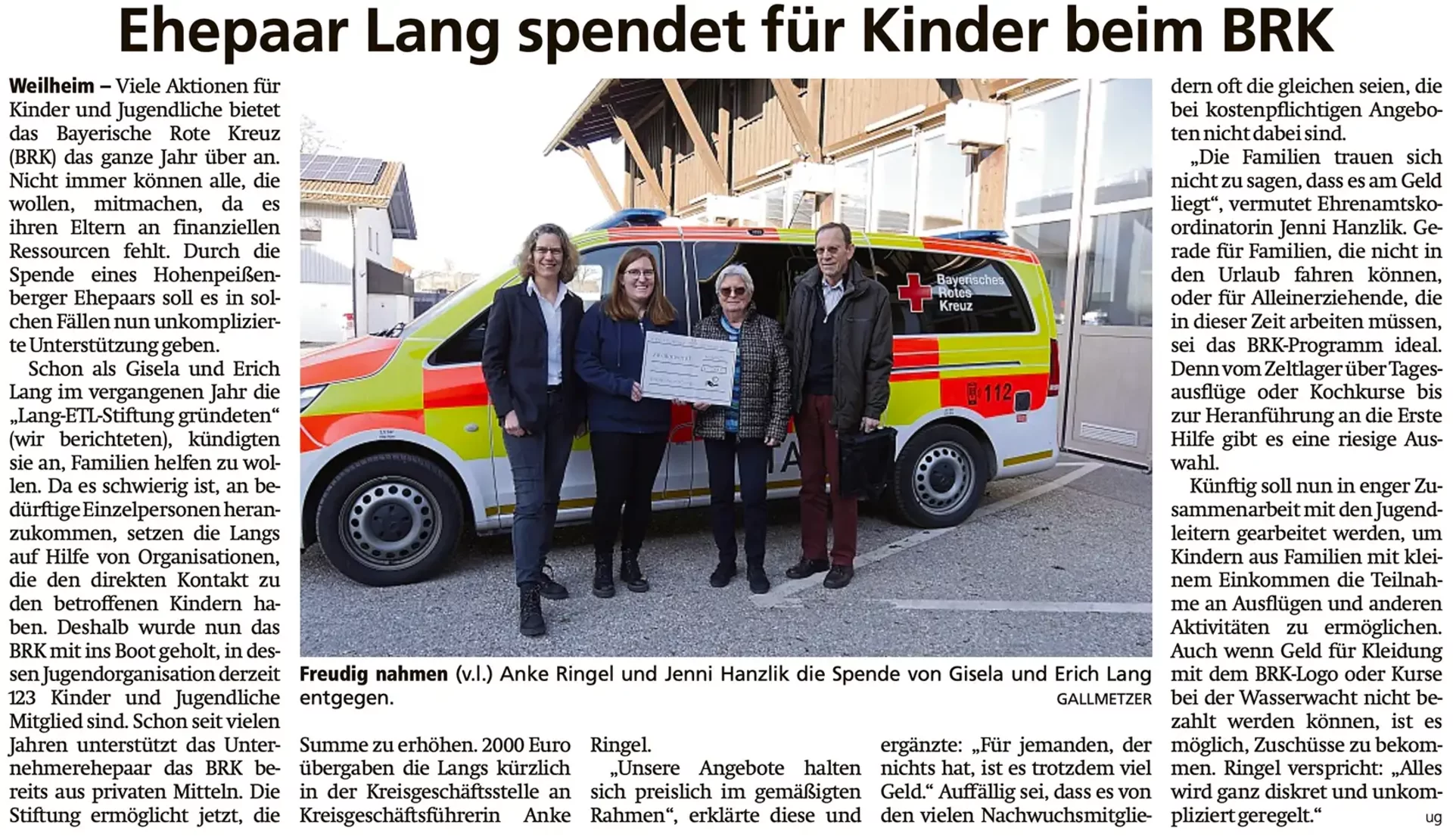 Ehepaar Lang spendet für Kinder beim BRK

Weilheim – Viele Aktionen für Kinder und Jugendliche bietet das Bayerische Rote Kreuz (BRK) das ganze Jahr über an. Nicht immer können alle, die wollen, mitmachen, da es ihren Eltern an finanziellen Ressourcen fehlt. Durch die Spende eines Hohenpeißenberger Ehepaars soll es in solchen Fällen nun unkomplizierte Unterstützung geben.

Schon als Gisela und Erich Lang im vergangenen Jahr die „Lang-ETL-Stiftung gründeten“ (wir berichteten), kündigten sie an, Familien helfen zu wollen. Da es schwierig ist, an bedürftige Einzelpersonen heranzukommen, setzen die Langs auf Hilfe von Organisationen, die den direkten Kontakt zu den betroffenen Kindern haben. Deshalb wurde nun das BRK mit ins Boot geholt, in dessen Jugendorganisation derzeit 123 Kinder und Jugendliche Mitglied sind. Schon seit vielen Jahren unterstützt das Unternehmerehepaar das BRK bereits aus privaten Mitteln. Die Stiftung ermöglicht jetzt, die Summe zu erhöhen. 2000 Euro übergaben die Langs kürzlich in der Kreisgeschäftsstelle an Kreisgeschäftsführerin Anke Ringel.

„Unsere Angebote halten sich preislich im gemäßigten Rahmen“, erklärte diese und ergänzte: „Für jemanden, der nichts hat, ist es trotzdem viel Geld.“ Auffällig sei, dass es von den vielen Nachwuchsmitgliedern oft die gleichen seien, die bei kostenpflichtigen Angeboten nicht dabei sind.

„Die Familien trauen sich nicht zu sagen, dass es am Geld liegt“, vermutet Ehrenamtskoordinatorin Jenni Hanzlik. Gerade für Familien, die nicht in den Urlaub fahren können, oder für Alleinerziehende, die in dieser Zeit arbeiten müssen, sei das BRK-Programm ideal. Denn vom Zeltlager über Tagesausflüge oder Kochkurse bis zur Heranführung an die Erste Hilfe gibt es eine riesige Auswahl.

Künftig soll nun in enger Zusammenarbeit mit den Jugendleitern gearbeitet werden, um Kindern aus Familien mit kleinem Einkommen die Teilnahme an Ausflügen und anderen Aktivitäten zu ermöglichen. Auch wenn Geld für Kleidung mit dem BRK-Logo oder Kurse bei der Wasserwacht nicht bezahlt werden können, ist es möglich, Zuschüsse zu bekommen. Ringel verspricht: „Alles wird ganz diskret und unkompliziert geregelt.“ ug

Bayerisches Rotes Kreuz
112

Freudig nahmen (v.l.) Anke Ringel und Jenni Hanzlik die Spende von Gisela und Erich Lang entgegen. GALLMETZER